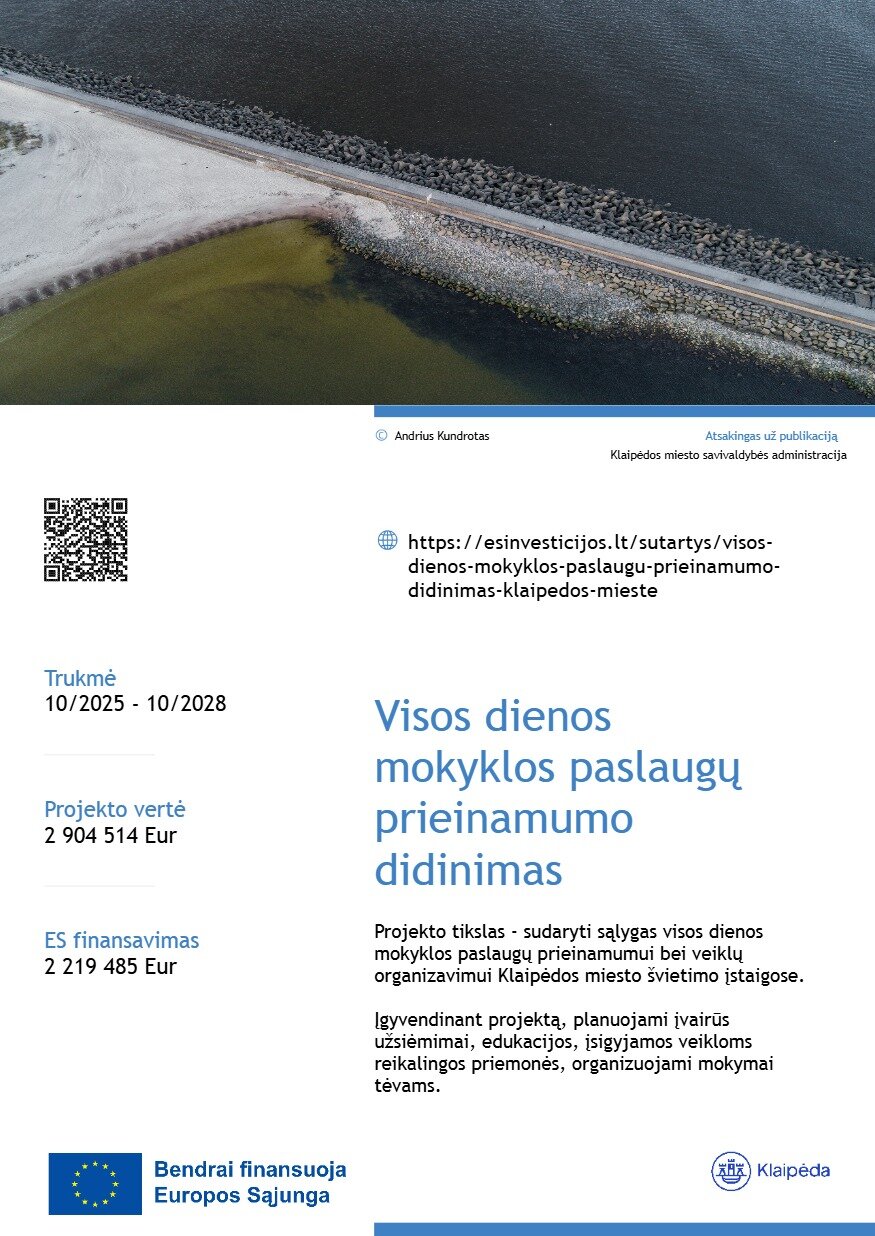 © Andrius Kundrotas

Atsakingas už publikaciją
Klaipėdos miesto savivaldybės administracija

https://esinvesticijos.lt/sutartys/visos-dienos-mokyklos-paslaugu-prieinamumo-didinimas-klaipedos-mieste

Trukmė
10/2025 - 10/2028

Projekto vertė
2 904 514 Eur

ES finansavimas
2 219 485 Eur

Visos dienos mokyklos paslaugų prieinamumo didinimas

Projekto tikslas - sudaryti sąlygas visos dienos mokyklos paslaugų prieinamumui bei veiklų organizavimui Klaipėdos miesto švietimo įstaigose.

Įgyvendinant projektą, planuojami įvairūs užsiėmimai, edukacijos, įsigyjamos veikloms reikalingos priemonės, organizuojami mokymai tėvams.

Bendrai finansuoja Europos Sąjunga

Klaipėda